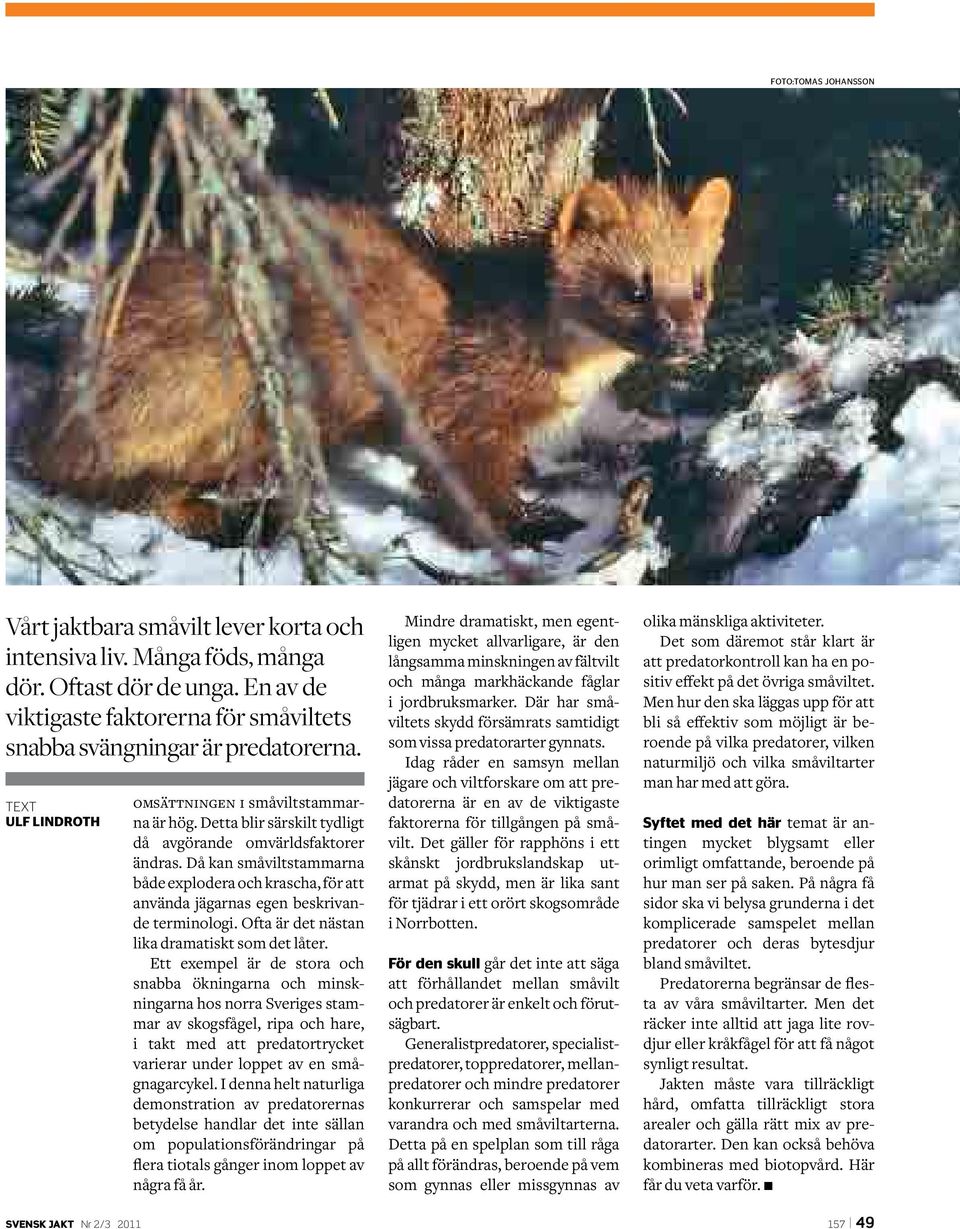 FOTO:TOMAS JOHANSSON

Vårt jaktbara småvilt lever korta och intensiva liv. Många föds, många dör. Oftast dör de unga. En av de viktigaste faktorerna för småviltets snabba svängningar är predatorerna.

TEXT
ULF LINDROTH

OMSÄTTNINGEN I småviltstammarna är hög. Detta blir särskilt tydligt då avgörande omvärldsfaktorer ändras. Då kan småviltstammarna både explodera och krascha, för att använda jägarnas egen beskrivande terminologi. Ofta är det nästan lika dramatiskt som det låter.

Ett exempel är de stora och snabba ökningarna och minskningarna hos norra Sveriges stammar av skogsfågel, ripa och hare, i takt med att predatortrycket varierar under loppet av en smågnagarcykel. I denna helt naturliga demonstration av predatorernas betydelse handlar det inte sällan om populationsförändringar på flera tiotals gånger inom loppet av några få år.

Mindre dramatiskt, men egentligen mycket allvarligare, är den långsamma minskningen av fältvilt och många markhäckande fåglar i jordbruksmarker. Där har småviltets skydd försämrats samtidigt som vissa predatorarter gynnats.

Idag råder en samsyn mellan jägare och viltforskare om att predatorerna är en av de viktigaste faktorerna för tillgången på småvilt. Det gäller för rapphöns i ett skånskt jordbrukslandskap utarmat på skydd, men är lika sant för tjädrar i ett orört skogsområde i Norrbotten.

För den skull går det inte att säga att förhållandet mellan småvilt och predatorer är enkelt och förutsägbart.

Generalistpredatorer, specialistpredatorer, toppredatorer, mellanpredatorer och mindre predatorer konkurrerar och samspelar med varandra och med småviltarterna. Detta på en spelplan som till råga på allt förändras, beroende på vem som gynnas eller missgynnas av olika mänskliga aktiviteter.

Det som däremot står klart är att predatorkontroll kan ha en positiv effekt på det övriga småviltet. Men hur den ska läggas upp för att bli så effektiv som möjligt är beroende på vilka predatorer, vilken naturmiljö och vilka småviltarter man har med att göra.

Syftet med det här temat är antingen mycket blygsamt eller orimligt omfattande, beroende på hur man ser på saken. På några få sidor ska vi belysa grunderna i det komplicerade samspelet mellan predatorer och deras bytesdjur bland småviltet.

Predatorerna begränsar de flesta av våra småviltarter. Men det räcker inte alltid att jaga lite rovdjur eller kråkfågel för att få något synligt resultat.

Jakten måste vara tillräckligt hård, omfatta tillräckligt stora arealer och gälla rätt mix av predatorarter. Den kan också behöva kombineras med biotopvård. Här får du veta varför. ■

SVENSK JAKT Nr 2/3 2011

157 | 49